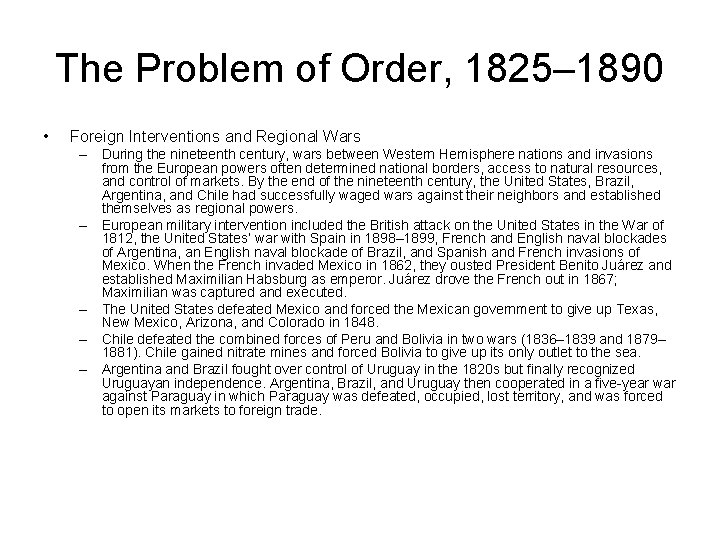 The Problem of Order, 1825–1890

• Foreign Interventions and Regional Wars

– During the nineteenth century, wars between Western Hemisphere nations and invasions from the European powers often determined national borders, access to natural resources, and control of markets. By the end of the nineteenth century, the United States, Brazil, Argentina, and Chile had successfully waged wars against their neighbors and established themselves as regional powers.

– European military intervention included the British attack on the United States in the War of 1812, the United States' war with Spain in 1898–1899, French and English naval blockades of Argentina, an English naval blockade of Brazil, and Spanish and French invasions of Mexico. When the French invaded Mexico in 1862, they ousted President Benito Juárez and established Maximilian Habsburg as emperor. Juárez drove the French out in 1867; Maximilian was captured and executed.

– The United States defeated Mexico and forced the Mexican government to give up Texas, New Mexico, Arizona, and Colorado in 1848.

– Chile defeated the combined forces of Peru and Bolivia in two wars (1836–1839 and 1879–1881). Chile gained nitrate mines and forced Bolivia to give up its only outlet to the sea.

– Argentina and Brazil fought over control of Uruguay in the 1820s but finally recognized Uruguayan independence. Argentina, Brazil, and Uruguay then cooperated in a five-year war against Paraguay in which Paraguay was defeated, occupied, lost territory, and was forced to open its markets to foreign trade.